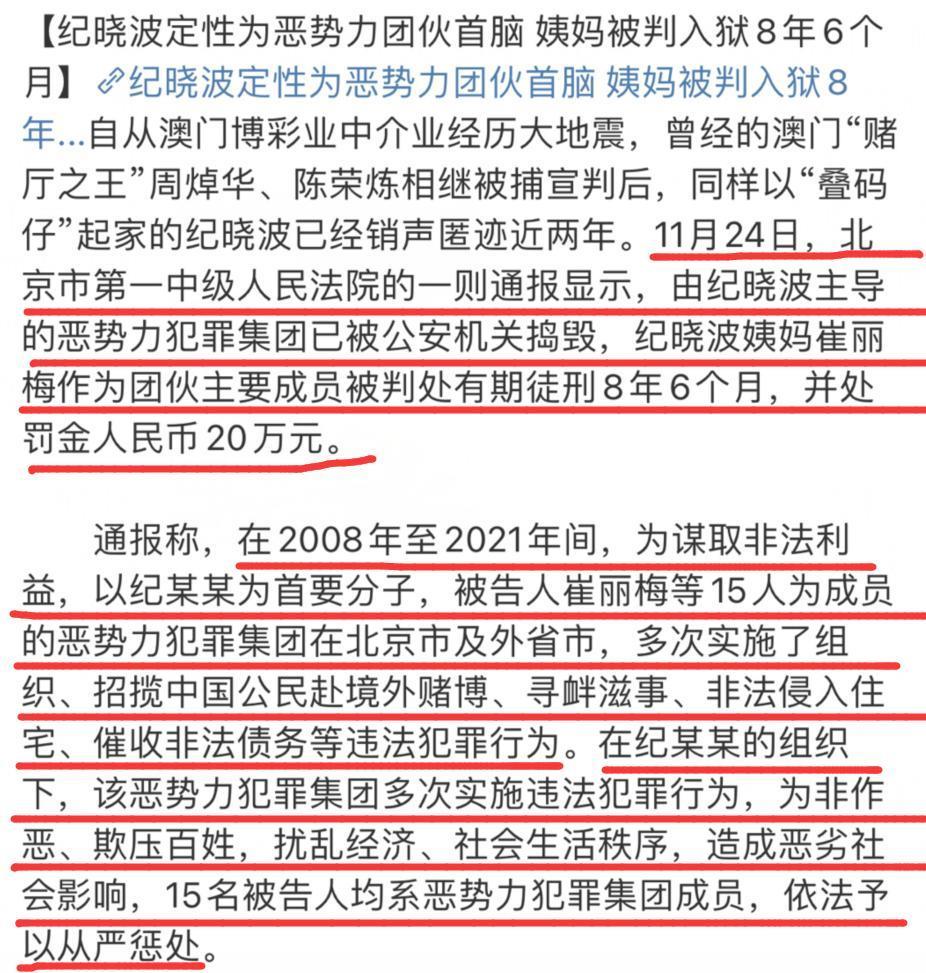 【纪晓波定性为恶势力团伙首脑 姨妈被判入狱8年6个月】纪晓波定性为恶势力团伙首脑 姨妈被判入狱8年...自从澳门博彩业中介业经历大地震，曾经的澳门“赌厅之王”周焯华、陈荣炼相继被捕宣判后，同样以“叠码仔”起家的纪晓波已经销声匿迹近两年。11月24日，北京市第一中级人民法院的一则通报显示，由纪晓波主导的恶势力犯罪集团已被公安机关捣毁，纪晓波姨妈崔丽梅作为团伙主要成员被判处有期徒刑8年6个月，并处罚金人民币20万元。

通报称，在2008年至2021年间，为谋取非法利益，以纪某某为首要分子，被告人崔丽梅等15人为成员的恶势力犯罪集团在北京市及外省市，多次实施了组织、招揽中国公民赴境外赌博、寻衅滋事、非法侵入住宅、催收非法债务等违法犯罪行为。在纪某某的组织下，该恶势力犯罪集团多次实施违法犯罪行为，为非作恶、欺压百姓，扰乱经济、社会生活秩序，造成恶劣社会影响，15名被告人均系恶势力犯罪集团成员，依法予以从严惩处。